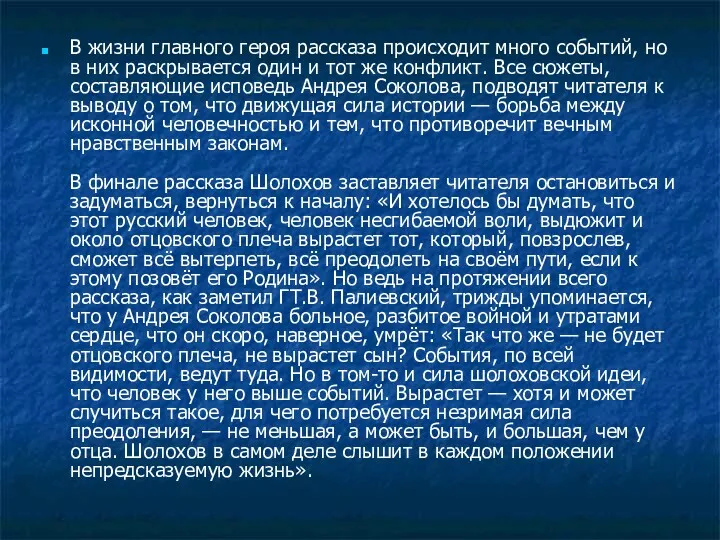 В жизни главного героя рассказа происходит много событий, но в них раскрывается один и тот же конфликт. Все сюжеты, составляющие исповедь Андрея Соколова, подводят читателя к выводу о том, что движущая сила истории — борьба между исконной человечностью и тем, что противоречит вечным нравственным законам.

В финале рассказа Шолохов заставляет читателя остановиться и задуматься, вернуться к началу: «И хотелось бы думать, что этот русский человек, человек несгибаемой воли, выдюжит и около отцовского плеча вырастет тот, который, повзрослев, сможет всё вытерпеть, всё преодолеть на своём пути, если к этому позовёт его Родина». Но ведь на протяжении всего рассказа, как заметил ГТ.В. Палиевский, трижды упоминается, что у Андрея Соколова больное, разбитое войной и утратами сердце, что он скоро, наверное, умрёт: «Так что же — не будет отцовского плеча, не вырастет сын? События, по всей видимости, ведут туда. Но в том-то и сила шолоховской идеи, что человек у него выше событий. Вырастет — хотя и может случиться такое, для чего потребуется незримая сила преодоления, — не меньшая, а может быть, и большая, чем у отца. Шолохов в самом деле слышит в каждом положении непредсказуемую жизнь».